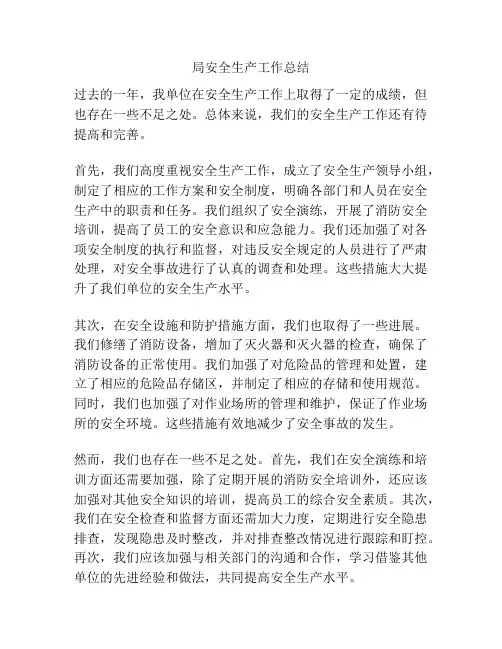 局安全生产工作总结

过去的一年，我单位在安全生产工作上取得了一定的成绩，但也存在一些不足之处。总体来说，我们的安全生产工作还有待提高和完善。

首先，我们高度重视安全生产工作，成立了安全生产领导小组，制定了相应的工作方案和安全制度，明确各部门和人员在安全生产中的职责和任务。我们组织了安全演练，开展了消防安全培训，提高了员工的安全意识和应急能力。我们还加强了对各项安全制度的执行和监督，对违反安全规定的人员进行了严肃处理，对安全事故进行了认真的调查和处理。这些措施大大提升了我们单位的安全生产水平。

其次，在安全设施和防护措施方面，我们也取得了一些进展。我们修缮了消防设备，增加了灭火器和灭火器的检查，确保了消防设备的正常使用。我们加强了对危险品的管理和处置，建立了相应的危险品存储区，并制定了相应的存储和使用规范。同时，我们也加强了对作业场所的管理和维护，保证了作业场所的安全环境。这些措施有效地减少了安全事故的发生。

然而，我们也存在一些不足之处。首先，我们在安全演练和培训方面还需要加强，除了定期开展的消防安全培训外，还应该加强对其他安全知识的培训，提高员工的综合安全素质。其次，我们在安全检查和监督方面还需加大力度，定期进行安全隐患排查，发现隐患及时整改，并对排查整改情况进行跟踪和盯控。再次，我们应该加强与相关部门的沟通和合作，学习借鉴其他单位的先进经验和做法，共同提高安全生产水平。